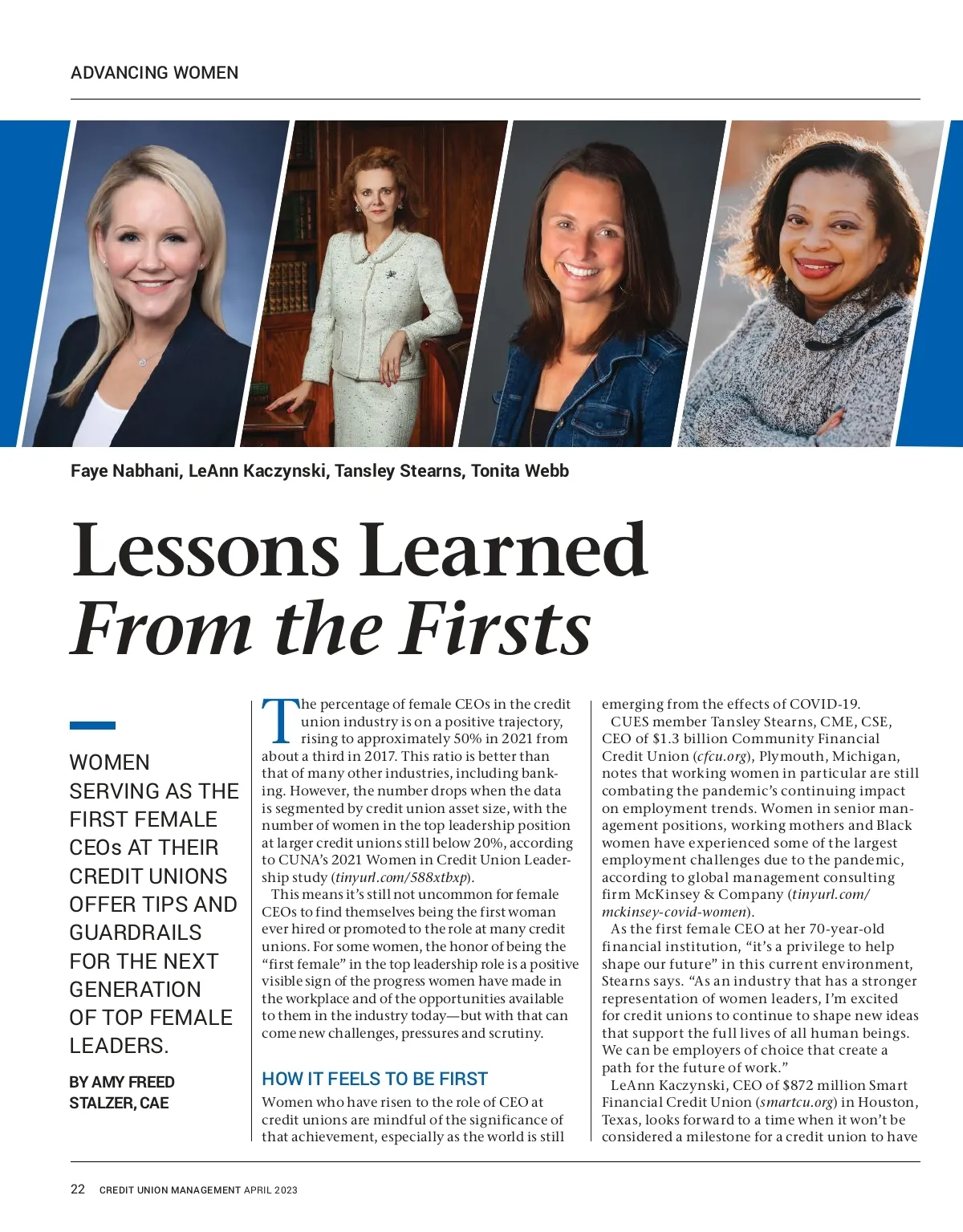 ADVANCING WOMEN

Faye Nabhani, LeAnn Kaczynski, Tansley Stearns, Tonita Webb

Lessons Learned
From the Firsts

WOMEN SERVING AS THE FIRST FEMALE CEOs AT THEIR CREDIT UNIONS OFFER TIPS AND GUARDRAILS FOR THE NEXT GENERATION OF TOP FEMALE LEADERS.

BY AMY FREED STALZER, CAE

The percentage of female CEOs in the credit union industry is on a positive trajectory, rising to approximately 50% in 2021 from about a third in 2017. This ratio is better than that of many other industries, including banking. However, the number drops when the data is segmented by credit union asset size, with the number of women in the top leadership position at larger credit unions still below 20%, according to CUNA's 2021 Women in Credit Union Leadership study (tinyurl.com/588xtbxp).

This means it's still not uncommon for female CEOs to find themselves being the first woman ever hired or promoted to the role at many credit unions. For some women, the honor of being the "first female" in the top leadership role is a positive visible sign of the progress women have made in the workplace and of the opportunities available to them in the industry today—but with that can come new challenges, pressures and scrutiny.

HOW IT FEELS TO BE FIRST

Women who have risen to the role of CEO at credit unions are mindful of the significance of that achievement, especially as the world is still emerging from the effects of COVID-19.

CUES member Tansley Stearns, CME, CSE, CEO of $1.3 billion Community Financial Credit Union (cfcu.org), Plymouth, Michigan, notes that working women in particular are still combating the pandemic's continuing impact on employment trends. Women in senior management positions, working mothers and Black women have experienced some of the largest employment challenges due to the pandemic, according to global management consulting firm McKinsey & Company (tinyurl.com/mckinsey-covid-women).

As the first female CEO at her 70-year-old financial institution, "it's a privilege to help shape our future" in this current environment, Stearns says. "As an industry that has a stronger representation of women leaders, I'm excited for credit unions to continue to shape new ideas that support the full lives of all human beings. We can be employers of choice that create a path for the future of work."

LeAnn Kaczynski, CEO of $872 million Smart Financial Credit Union (smartcu.org) in Houston, Texas, looks forward to a time when it won't be considered a milestone for a credit union to have

22 CREDIT UNION MANAGEMENT APRIL 2023